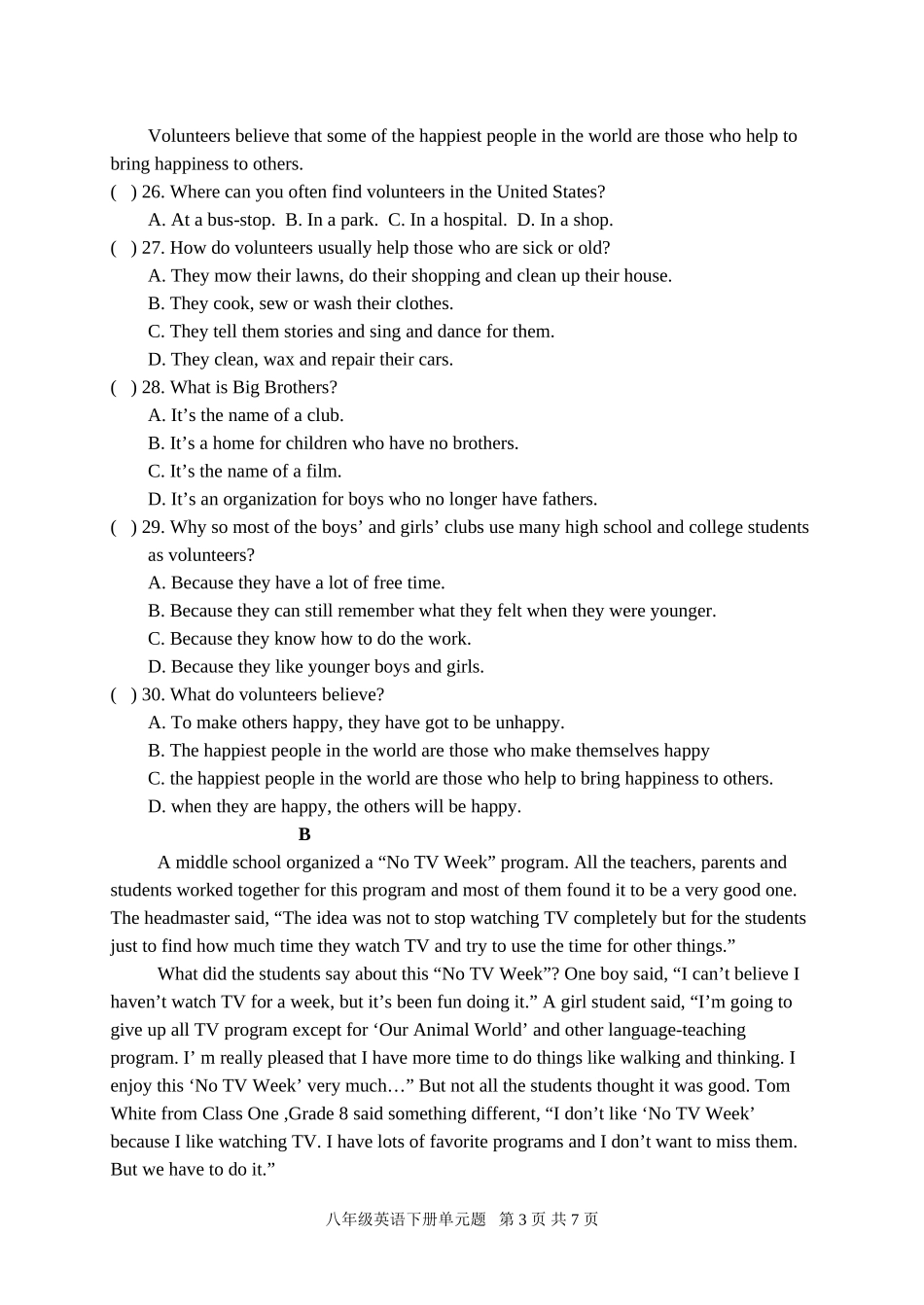 Volunteers believe that some of the happiest people in the world are those who help to bring happiness to others.

(   ) 26. Where can you often find volunteers in the United States?

A. At a bus-stop.  B. In a park.  C. In a hospital.  D. In a shop.

(   ) 27. How do volunteers usually help those who are sick or old?

A. They mow their lawns, do their shopping and clean up their house.

B. They cook, sew or wash their clothes.

C. They tell them stories and sing and dance for them.

D. They clean, wax and repair their cars.

(   ) 28. What is Big Brothers?

A. It’s the name of a club.

B. It’s a home for children who have no brothers.

C. It’s the name of a film.

D. It’s an organization for boys who no longer have fathers.

(   ) 29. Why so most of the boys’ and girls’ clubs use many high school and college students as volunteers?

A. Because they have a lot of free time.

B. Because they can still remember what they felt when they were younger.

C. Because they know how to do the work.

D. Because they like younger boys and girls.

(   ) 30. What do volunteers believe?

A. To make others happy, they have got to be unhappy.

B. The happiest people in the world are those who make themselves happy

C. the happiest people in the world are those who help to bring happiness to others.

D. when they are happy, the others will be happy.

B

A middle school organized a “No TV Week” program. All the teachers, parents and students worked together for this program and most of them found it to be a very good one. The headmaster said, “The idea was not to stop watching TV completely but for the students just to find how much time they watch TV and try to use the time for other things.”

What did the students say about this “No TV Week”? One boy said, “I can’t believe I haven’t watch TV for a week, but it’s been fun doing it.” A girl student said, “I’m going to give up all TV program except for ‘Our Animal World’ and other language-teaching program. I’ m really pleased that I have more time to do things like walking and thinking. I enjoy this ‘No TV Week’ very much…” But not all the students thought it was good. Tom White from Class One ,Grade 8 said something different, “I don’t like ‘No TV Week’ because I like watching TV. I have lots of favorite programs and I don’t want to miss them. But we have to do it.”

八年级英语下册单元题  第 3 页 共 7 页